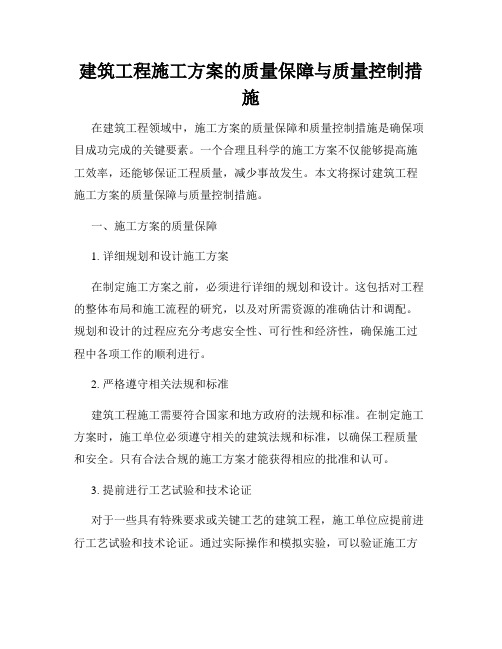 建筑工程施工方案的质量保障与质量控制措施

在建筑工程领域中，施工方案的质量保障和质量控制措施是确保项目成功完成的关键要素。一个合理且科学的施工方案不仅能够提高施工效率，还能够保证工程质量，减少事故发生。本文将探讨建筑工程施工方案的质量保障与质量控制措施。

一、施工方案的质量保障

1. 详细规划和设计施工方案

在制定施工方案之前，必须进行详细的规划和设计。这包括对工程的整体布局和施工流程的研究，以及对所需资源的准确估计和调配。规划和设计的过程应充分考虑安全性、可行性和经济性，确保施工过程中各项工作的顺利进行。

2. 严格遵守相关法规和标准

建筑工程施工需要符合国家和地方政府的法规和标准。在制定施工方案时，施工单位必须遵守相关的建筑法规和标准，以确保工程质量和安全。只有合法合规的施工方案才能获得相应的批准和认可。

3. 提前进行工艺试验和技术论证

对于一些具有特殊要求或关键工艺的建筑工程，施工单位应提前进行工艺试验和技术论证。通过实际操作和模拟实验，可以验证施工方